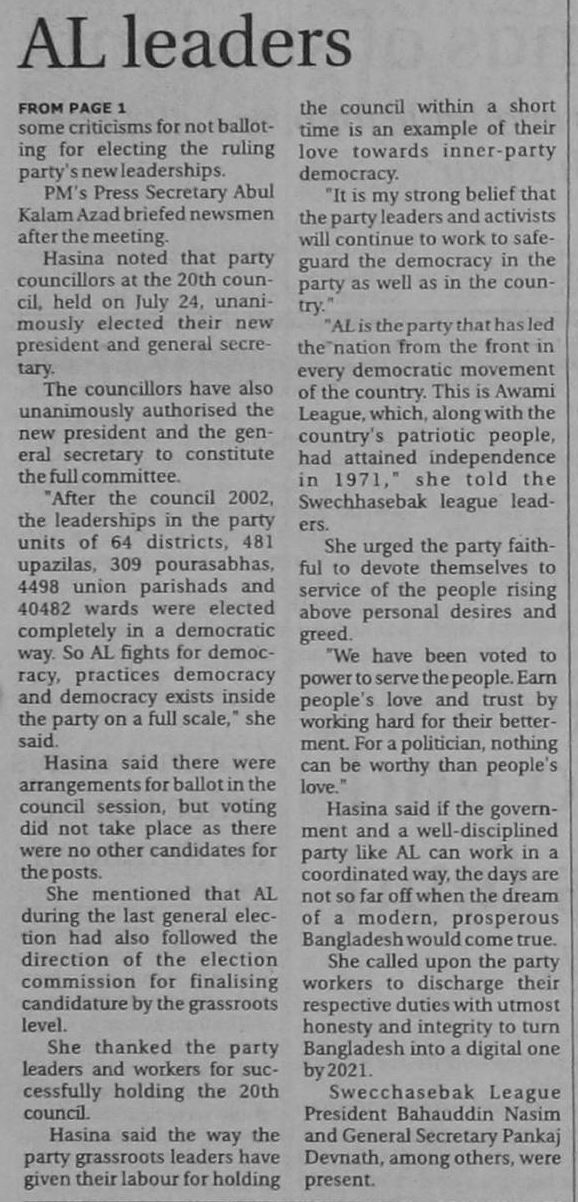 AL leaders

FROM PAGE 1
some criticisms for not balloting for electing the ruling party's new leaderships.

PM's Press Secretary Abul Kalam Azad briefed newsmen after the meeting.

Hasina noted that party councillors at the 20th council, held on July 24, unanimously elected their new president and general secretary.

The councillors have also unanimously authorised the new president and the general secretary to constitute the full committee.

"After the council 2002, the leaderships in the party units of 64 districts, 481 upazilas, 309 pourasabhas, 4498 union parishads and 40482 wards were elected completely in a democratic way. So AL fights for democracy, practices democracy and democracy exists inside the party on a full scale," she said.

Hasina said there were arrangements for ballot in the council session, but voting did not take place as there were no other candidates for the posts.

She mentioned that AL during the last general election had also followed the direction of the election commission for finalising candidature by the grassroots level.

She thanked the party leaders and workers for successfully holding the 20th council.

Hasina said the way the party grassroots leaders have given their labour for holding the council within a short time is an example of their love towards inner-party democracy.

"It is my strong belief that the party leaders and activists will continue to work to safeguard the democracy in the party as well as in the country."

"AL is the party that has led the nation from the front in every democratic movement of the country. This is Awami League, which, along with the country's patriotic people, had attained independence in 1971," she told the Swechhasebak league leaders.

She urged the party faithful to devote themselves to service of the people rising above personal desires and greed.

"We have been voted to power to serve the people. Earn people's love and trust by working hard for their betterment. For a politician, nothing can be worthy than people's love."

Hasina said if the government and a well-disciplined party like AL can work in a coordinated way, the days are not so far off when the dream of a modern, prosperous Bangladesh would come true.

She called upon the party workers to discharge their respective duties with utmost honesty and integrity to turn Bangladesh into a digital one by 2021.

Swecchasebak League President Bahauddin Nasim and General Secretary Pankaj Devnath, among others, were present.